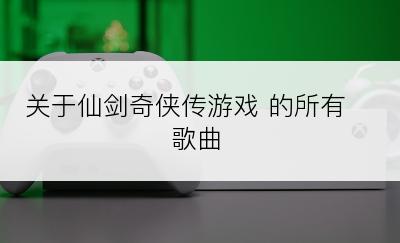 关于仙剑奇侠传游戏 的所有歌曲